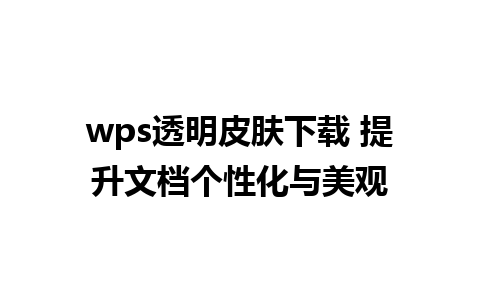 wps透明皮肤下载 提升文档个性化与美观